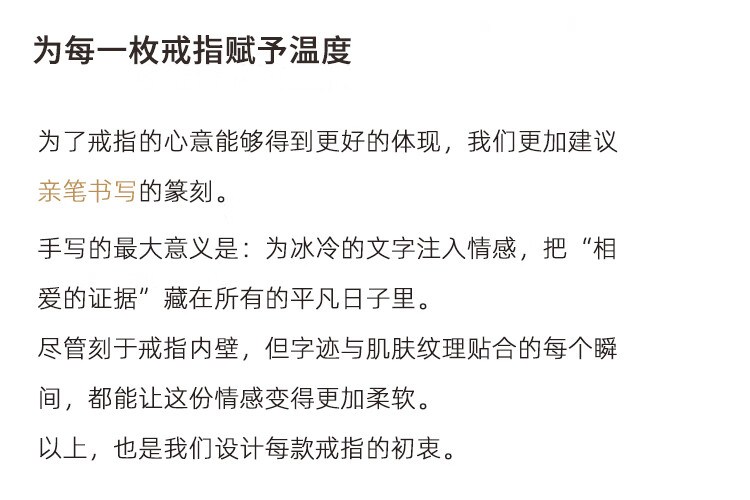 为每一枚戒指赋予温度

为了戒指的心意能够得到更好的体现，我们更加建议亲笔书写的篆刻。

手写的最大意义是：为冰冷的文字注入情感，把“相爱的证据”藏在所有的平凡日子里。

尽管刻于戒指内壁，但字迹与肌肤纹理贴合的每个瞬间，都能让这份情感变得更加柔软。

以上，也是我们设计每款戒指的初衷。